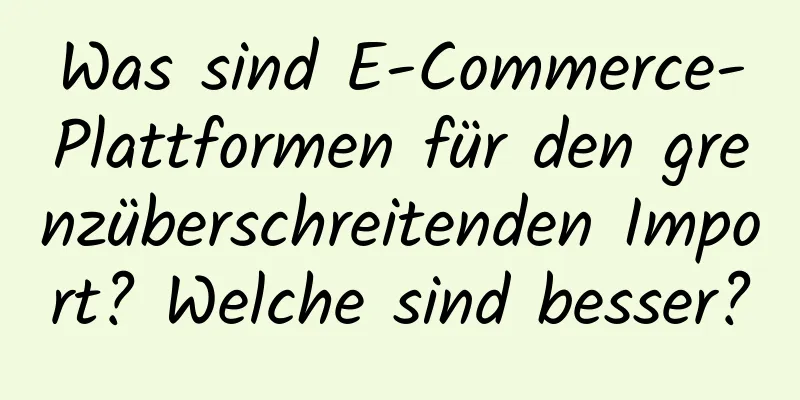 Was sind E-Commerce-Plattformen für den grenzüberschreitenden Import? Welche sind besser?